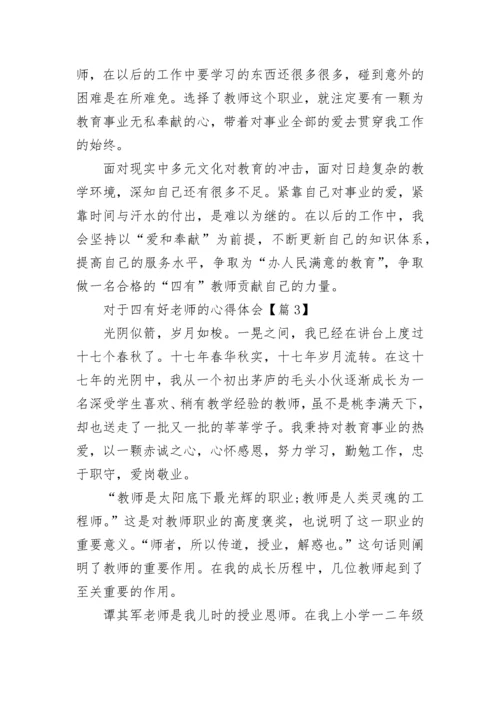 师，在以后的工作中要学习的东西还很多很多，碰到意外的困难是在所难免。选择了教师这个职业，就注定要有一颗为教育事业无私奉献的心，带着对事业全部的爱去贯穿我工作的始终。

面对现实中多元文化对教育的冲击，面对日趋复杂的教学环境，深知自己还有很多不足。紧靠自己对事业的爱，紧靠时间与汗水的付出，是难以为继的。在以后的工作中，我会坚持以“爱和奉献”为前提，不断更新自己的知识体系，提高自己的服务水平，争取为“办人民满意的教育”，争取做一名合格的“四有”教师贡献自己的力量。

对于四有好老师的心得体会【篇 3】

光阴似箭，岁月如梭。一晃之间，我已经在讲台上度过十七个春秋了。十七年春华秋实，十七年岁月流转。在这十七年的光阴中，我从一个初出茅庐的毛头小伙逐渐成长为一名深受学生喜欢、稍有教学经验的教师，虽不是桃李满天下，却也送走了一批又一批的莘莘学子。我秉持对教育事业的热爱，以一颗赤诚之心，心怀感恩，努力学习，勤勉工作，忠于职守，爱岗敬业。

“教师是太阳底下最光辉的职业;教师是人类灵魂的工程师。”这是对教师职业的高度褒奖，也说明了这一职业的重要意义。“师者，所以传道，授业，解惑也。”这句话则阐明了教师的重要作用。在我的成长历程中，几位教师起到了至关重要的作用。

谭其军老师是我儿时的授业恩师。在我上小学一二年级